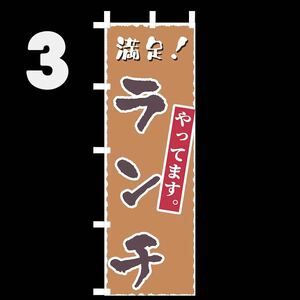 3

満足！

ランチ

やってます。